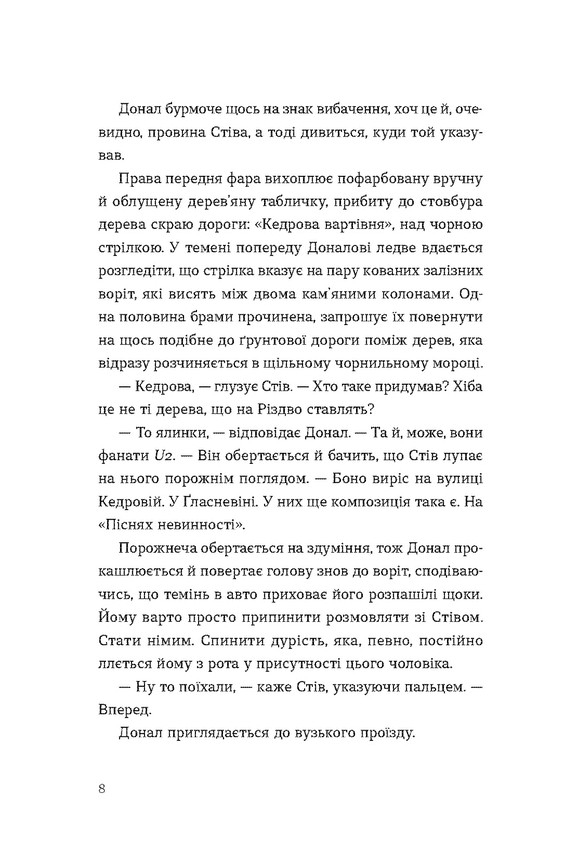 Донал бурмоче щось на знак вибачення, хоч це й, очевидно, провина Стіва, а тоді дивиться, куди той указував.

Права передня фара вихоплює пофарбовану вручну й облущену дерев'яну табличку, прибиту до стовбура дерева скраю дороги: «Кедрова вартівня», над чорною стрілкою. У темені попереду Доналові ледве вдається розгледіти, що стрілка вказує на пару кованих залізних воріт, які висять між двома кам'яними колонами. Одна половина брами прочинена, запрошує їх повернути на щось подібне до ґрунтової дороги поміж дерев, яка відразу розчиняється в щільному чорнильному мороці.

— Кедрова, — глузує Стів. — Хто таке придумав? Хіба це не ті дерева, що на Різдво ставлять?

— То ялинки, — відповідає Донал. — Та й, може, вони фанати U2. — Він обертається й бачить, що Стів лупає на нього порожнім поглядом. — Боно виріс на вулиці Кедровій. У Ґласневіні. У них ще композиція така є. На «Піснях невинності».

Порожнеча обертається на здуміння, тож Донал прокашлюється й повертає голову знов до воріт, сподіваючись, що темінь в авто приховає його розпашілі щоки. Йому варто просто припинити розмовляти зі Стівом. Стати німим. Спинити дурість, яка, певно, постійно ллється йому з рота у присутності цього чоловіка.

— Ну то поїхали, — каже Стів, указуючи пальцем. — Вперед.

Донал приглядається до вузького проїзду.

8